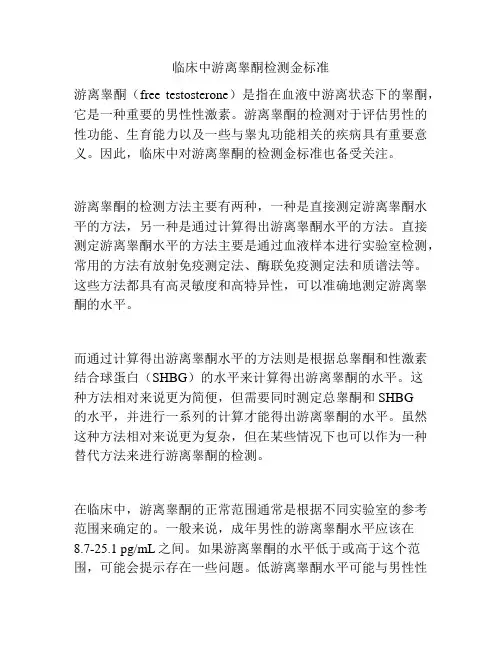 临床中游离睾酮检测金标准

游离睾酮（free testosterone）是指在血液中游离状态下的睾酮，它是一种重要的男性性激素。游离睾酮的检测对于评估男性的性功能、生育能力以及一些与睾丸功能相关的疾病具有重要意义。因此，临床中对游离睾酮的检测金标准也备受关注。

游离睾酮的检测方法主要有两种，一种是直接测定游离睾酮水平的方法，另一种是通过计算得出游离睾酮水平的方法。直接测定游离睾酮水平的方法主要是通过血液样本进行实验室检测，常用的方法有放射免疫测定法、酶联免疫测定法和质谱法等。这些方法都具有高灵敏度和高特异性，可以准确地测定游离睾酮的水平。

而通过计算得出游离睾酮水平的方法则是根据总睾酮和性激素结合球蛋白（SHBG）的水平来计算得出游离睾酮的水平。这种方法相对来说更为简便，但需要同时测定总睾酮和 SHBG 的水平，并进行一系列的计算才能得出游离睾酮的水平。虽然这种方法相对来说更为复杂，但在某些情况下也可以作为一种替代方法来进行游离睾酮的检测。

在临床中，游离睾酮的正常范围通常是根据不同实验室的参考范围来确定的。一般来说，成年男性的游离睾酮水平应该在 8.7-25.1 pg/mL 之间。如果游离睾酮的水平低于或高于这个范围，可能会提示存在一些问题。低游离睾酮水平可能与男性性